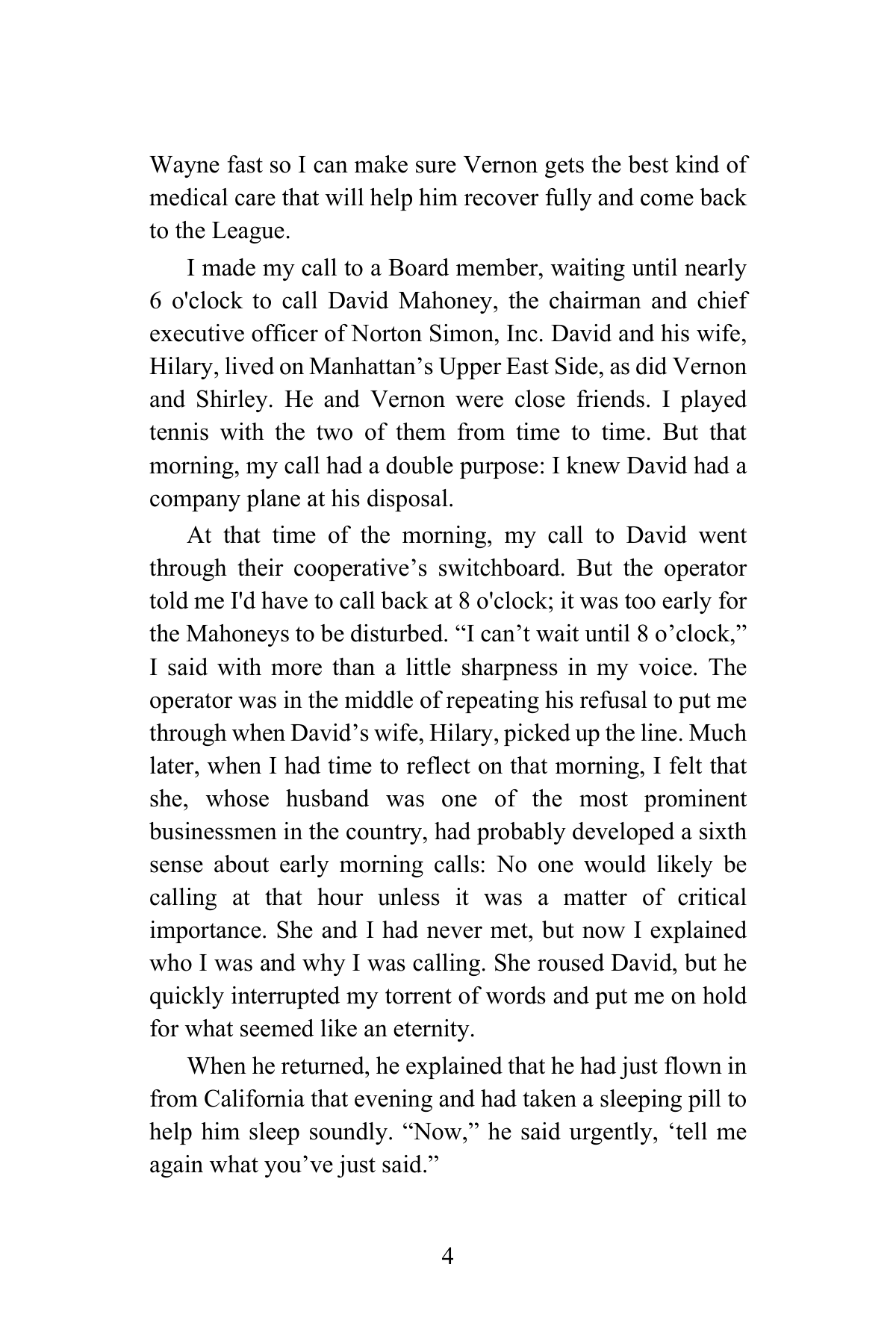 Wayne fast so I can make sure Vernon gets the best kind of medical care that will help him recover fully and come back to the League.

I made my call to a Board member, waiting until nearly 6 o'clock to call David Mahoney, the chairman and chief executive officer of Norton Simon, Inc. David and his wife, Hilary, lived on Manhattan's Upper East Side, as did Vernon and Shirley. He and Vernon were close friends. I played tennis with the two of them from time to time. But that morning, my call had a double purpose: I knew David had a company plane at his disposal.

At that time of the morning, my call to David went through their cooperative's switchboard. But the operator told me I'd have to call back at 8 o'clock; it was too early for the Mahoneys to be disturbed. "I can't wait until 8 o'clock," I said with more than a little sharpness in my voice. The operator was in the middle of repeating his refusal to put me through when David's wife, Hilary, picked up the line. Much later, when I had time to reflect on that morning, I felt that she, whose husband was one of the most prominent businessmen in the country, had probably developed a sixth sense about early morning calls: No one would likely be calling at that hour unless it was a matter of critical importance. She and I had never met, but now I explained who I was and why I was calling. She roused David, but he quickly interrupted my torrent of words and put me on hold for what seemed like an eternity.

When he returned, he explained that he had just flown in from California that evening and had taken a sleeping pill to help him sleep soundly. "Now," he said urgently, 'tell me again what you've just said."

4